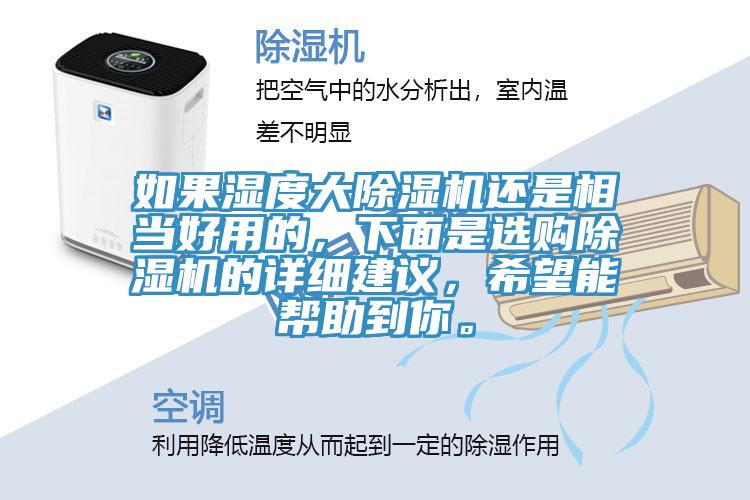 除湿机

把空气中的水分析出，室内温差不明显

如果湿度大除湿机还是相当好用的，下面是选购除湿机的详细建议，希望能帮助到你。

空调

利用降低温度从而起到一定的除湿作用